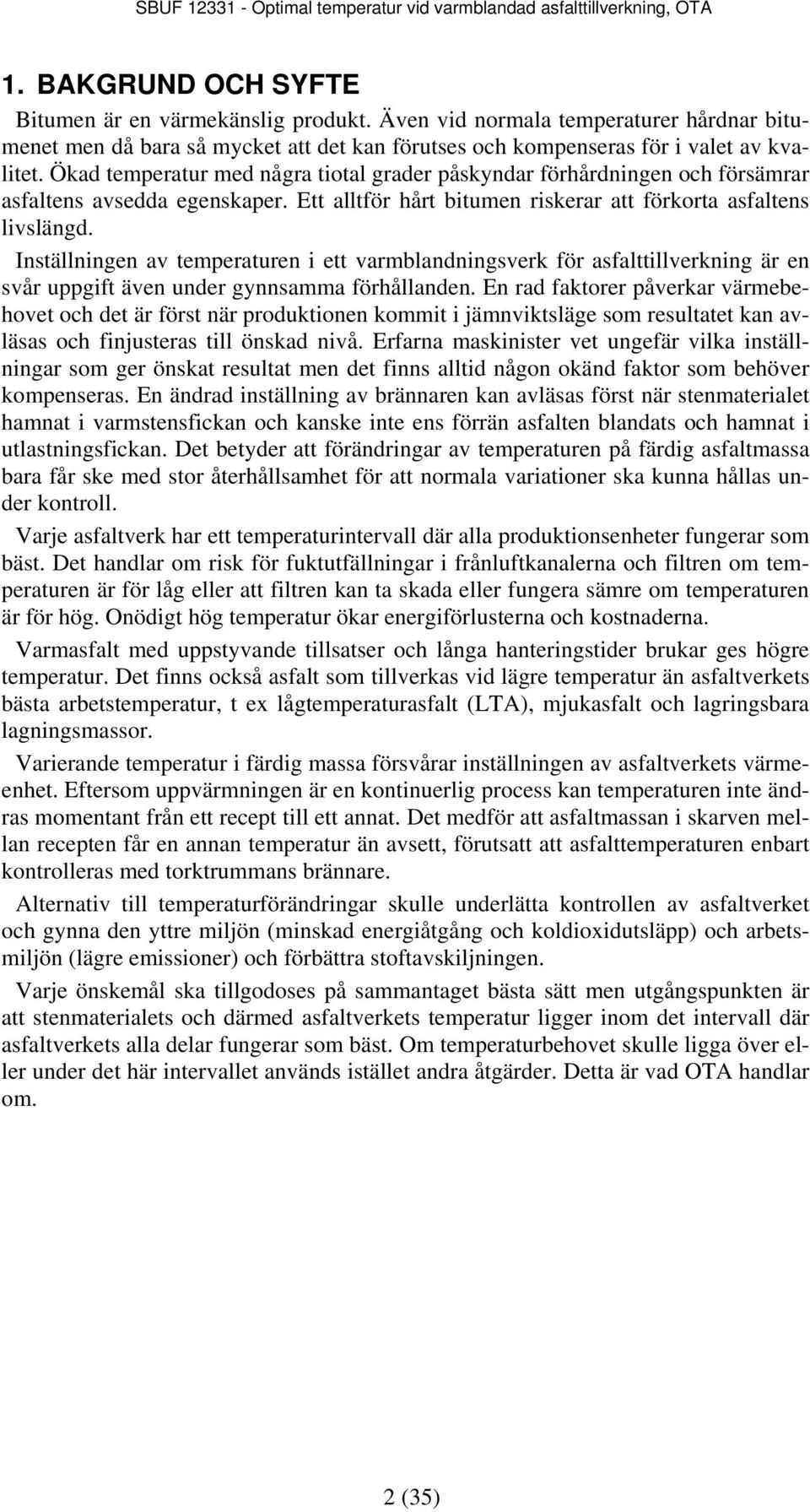 SBUF 12331 - Optimal temperatur vid varmblandad asfalttillverkning, OTA

1. BAKGRUND OCH SYFTE

Bitumen är en värmekänslig produkt. Även vid normala temperaturer hårdnar bitumenet men då bara så mycket att det kan förutses och kompenseras för i valet av kvalitet. Ökad temperatur med några tiotal grader påskyndar förhårdningen och försämrar asfaltens avsedda egenskaper. Ett alltför hårt bitumen riskerar att förkorta asfaltens livslängd.

Inställningen av temperaturen i ett varmblandningsverk för asfalttillverkning är en svår uppgift även under gynnsamma förhållanden. En rad faktorer påverkar värmebehovet och det är först när produktionen kommit i jämnviktsläge som resultatet kan avläsas och finjusteras till önskad nivå. Erfarna maskinister vet ungefär vilka inställningar som ger önskat resultat men det finns alltid någon okänd faktor som behöver kompenseras. En ändrad inställning av brännaren kan avläsas först när stenmaterialet hamnat i varmstensfickan och kanske inte ens förrän asfalten blandats och hamnat i utlastningsfickan. Det betyder att förändringar av temperaturen på färdig asfaltmassa bara får ske med stor återhållsamhet för att normala variationer ska kunna hållas under kontroll.

Varje asfaltverk har ett temperaturintervall där alla produktionsenheter fungerar som bäst. Det handlar om risk för fuktutfällningar i frånluftkanalerna och filtren om temperaturen är för låg eller att filtren kan ta skada eller fungera sämre om temperaturen är för hög. Onödigt hög temperatur ökar energiförlusterna och kostnaderna.

Varmasfalt med uppstyvande tillsatser och långa hanteringstider brukar ges högre temperatur. Det finns också asfalt som tillverkas vid lägre temperatur än asfaltverkets bästa arbetstemperatur, t ex lågtemperaturasfalt (LTA), mjukasfalt och lagringsbara lagningsmassor.

Varierande temperatur i färdig massa försvårar inställningen av asfaltverkets värmeenhet. Eftersom uppvärmningen är en kontinuerlig process kan temperaturen inte ändras momentant från ett recept till ett annat. Det medför att asfaltmassan i skarven mellan recepten får en annan temperatur än avsett, förutsatt att asfalttemperaturen enbart kontrolleras med torktrummans brännare.

Alternativ till temperaturförändringar skulle underlätta kontrollen av asfaltverket och gynna den yttre miljön (minskad energiåtgång och koldioxidutsläpp) och arbetsmiljön (lägre emissioner) och förbättra stoftavskiljningen.

Varje önskemål ska tillgodoses på sammantaget bästa sätt men utgångspunkten är att stenmaterialets och därmed asfaltverkets temperatur ligger inom det intervall där asfaltverkets alla delar fungerar som bäst. Om temperaturbehovet skulle ligga över eller under det här intervallet används istället andra åtgärder. Detta är vad OTA handlar om.

2 (35)